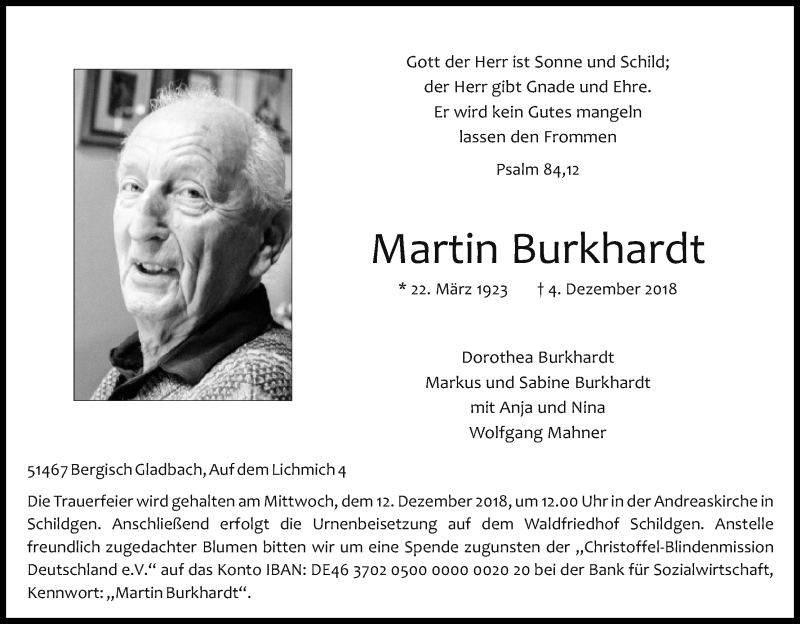 Gott der Herr ist Sonne und Schild;
der Herr gibt Gnade und Ehre.
Er wird kein Gutes mangeln
lassen den Frommen

Psalm 84,12

Martin Burkhardt

* 22. März 1923 † 4. Dezember 2018

Dorothea Burkhardt
Markus und Sabine Burkhardt
mit Anja und Nina
Wolfgang Mahner

51467 Bergisch Gladbach, Auf dem Lichmich 4

Die Trauerfeier wird gehalten am Mittwoch, dem 12. Dezember 2018, um 12.00 Uhr in der Andreaskirche in Schildgen. Anschließend erfolgt die Urnenbeisetzung auf dem Waldfriedhof Schildgen. Anstelle freundlich zugedachter Blumen bitten wir um eine Spende zugunsten der „Christoffel-Blindenmission Deutschland e.V.“ auf das Konto IBAN: DE46 3702 0500 0000 0020 20 bei der Bank für Sozialwirtschaft, Kennwort: „Martin Burkhardt“.